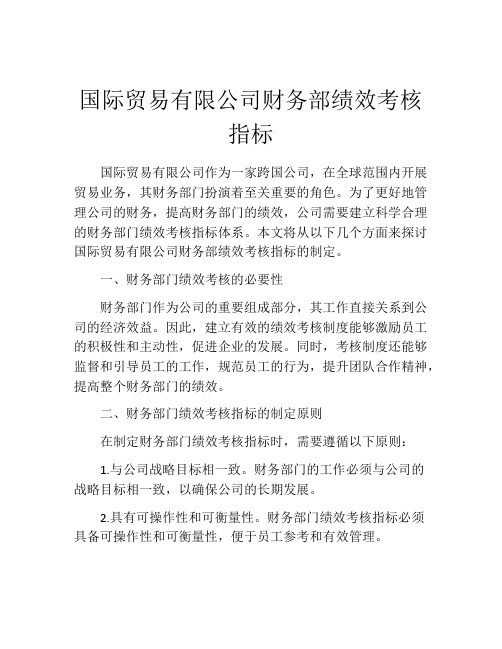 国际贸易有限公司财务部绩效考核指标

国际贸易有限公司作为一家跨国公司，在全球范围内开展贸易业务，其财务部门扮演着至关重要的角色。为了更好地管理公司的财务，提高财务部门的绩效，公司需要建立科学合理的财务部门绩效考核指标体系。本文将从以下几个方面来探讨国际贸易有限公司财务部绩效考核指标的制定。

一、财务部门绩效考核的必要性

财务部门作为公司的重要组成部分，其工作直接关系到公司的经济效益。因此，建立有效的绩效考核制度能够激励员工的积极性和主动性，促进企业的发展。同时，考核制度还能够监督和引导员工的工作，规范员工的行为，提升团队合作精神，提高整个财务部门的绩效。

二、财务部门绩效考核指标的制定原则

在制定财务部门绩效考核指标时，需要遵循以下原则：

1.与公司战略目标相一致。财务部门的工作必须与公司的战略目标相一致，以确保公司的长期发展。

2.具有可操作性和可衡量性。财务部门绩效考核指标必须具备可操作性和可衡量性，便于员工参考和有效管理。